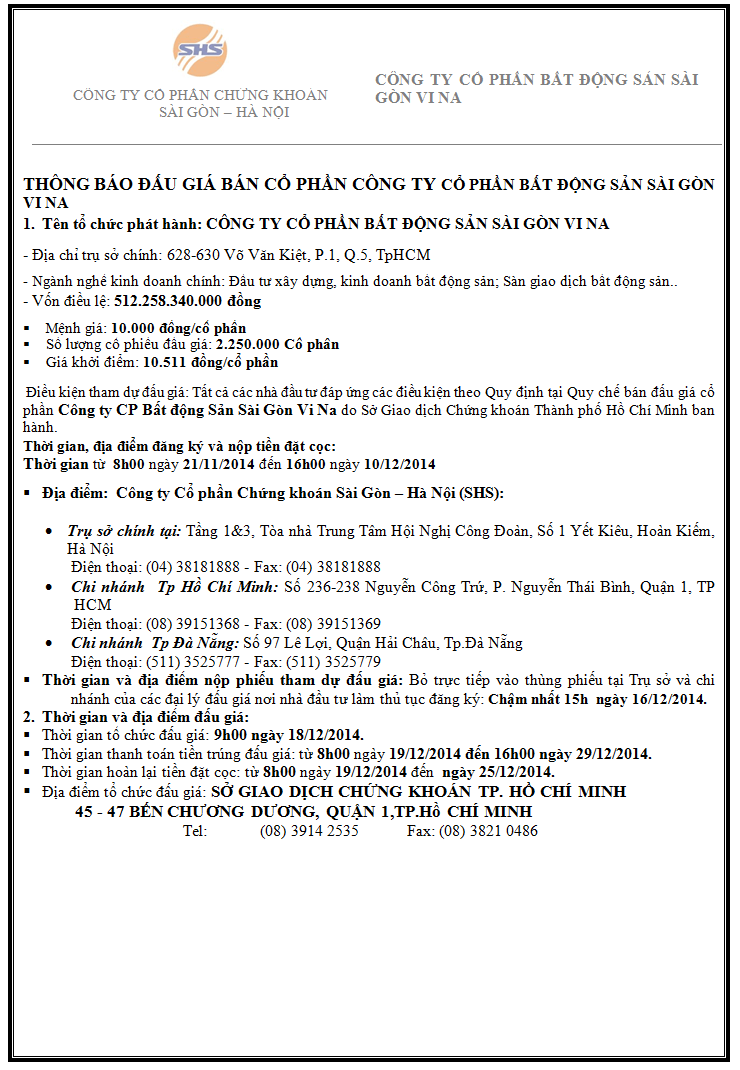 SHS

CÔNG TY CỔ PHẦN CHỨNG KHOÁN SÀI GÒN – HÀ NỘI

CÔNG TY CỔ PHẦN BẤT ĐỘNG SẢN SÀI GÒN VI NA

THÔNG BÁO ĐẤU GIÁ BÁN CỔ PHẦN CÔNG TY CỔ PHẦN BẤT ĐỘNG SẢN SÀI GÒN VI NA

1. Tên tổ chức phát hành: CÔNG TY CỔ PHẦN BẤT ĐỘNG SẢN SÀI GÒN VI NA

- Địa chỉ trụ sở chính: 628-630 Võ Văn Kiệt, P.1, Q.5, TpHCM

- Ngành nghề kinh doanh chính: Đầu tư xây dựng, kinh doanh bất động sản; Sàn giao dịch bất động sản..

- Vốn điều lệ: 512.258.340.000 đồng

▪ Mệnh giá: 10.000 đồng/cổ phần
▪ Số lượng cổ phiếu đấu giá: 2.250.000 Cổ phần
▪ Giá khởi điểm: 10.511 đồng/cổ phần

Điều kiện tham dự đấu giá: Tất cả các nhà đầu tư đáp ứng các điều kiện theo Quy định tại Quy chế bán đấu giá cổ phần Công ty CP Bất động Sản Sài Gòn Vi Na do Sở Giao dịch Chứng khoán Thành phố Hồ Chí Minh ban hành.

Thời gian, địa điểm đăng ký và nộp tiền đặt cọc:
Thời gian từ 8h00 ngày 21/11/2014 đến 16h00 ngày 10/12/2014

▪ Địa điểm: Công ty Cổ phần Chứng khoán Sài Gòn – Hà Nội (SHS):

• Trụ sở chính tại: Tầng 1&3, Tòa nhà Trung Tâm Hội Nghị Công Đoàn, Số 1 Yết Kiêu, Hoàn Kiếm, Hà Nội
Điện thoại: (04) 38181888 - Fax: (04) 38181888
• Chi nhánh Tp Hồ Chí Minh: Số 236-238 Nguyễn Công Trứ, P. Nguyễn Thái Bình, Quận 1, TP HCM
Điện thoại: (08) 39151368 - Fax: (08) 39151369
• Chi nhánh Tp Đà Nẵng: Số 97 Lê Lợi, Quận Hải Châu, Tp.Đà Nẵng
Điện thoại: (511) 3525777 - Fax: (511) 3525779

▪ Thời gian và địa điểm nộp phiếu tham dự đấu giá: Bỏ trực tiếp vào thùng phiếu tại Trụ sở và chi nhánh của các đại lý đấu giá nơi nhà đầu tư làm thủ tục đăng ký: Chậm nhất 15h ngày 16/12/2014.

2. Thời gian và địa điểm đấu giá:
▪ Thời gian tổ chức đấu giá: 9h00 ngày 18/12/2014.
▪ Thời gian thanh toán tiền trúng đấu giá: từ 8h00 ngày 19/12/2014 đến 16h00 ngày 29/12/2014.
▪ Thời gian hoàn lại tiền đặt cọc: từ 8h00 ngày 19/12/2014 đến ngày 25/12/2014.
▪ Địa điểm tổ chức đấu giá: SỞ GIAO DỊCH CHỨNG KHOÁN TP. HỒ CHÍ MINH
45 - 47 BẾN CHƯƠNG DƯƠNG, QUẬN 1,TP.HỒ CHÍ MINH
Tel: (08) 3914 2535 Fax: (08) 3821 0486